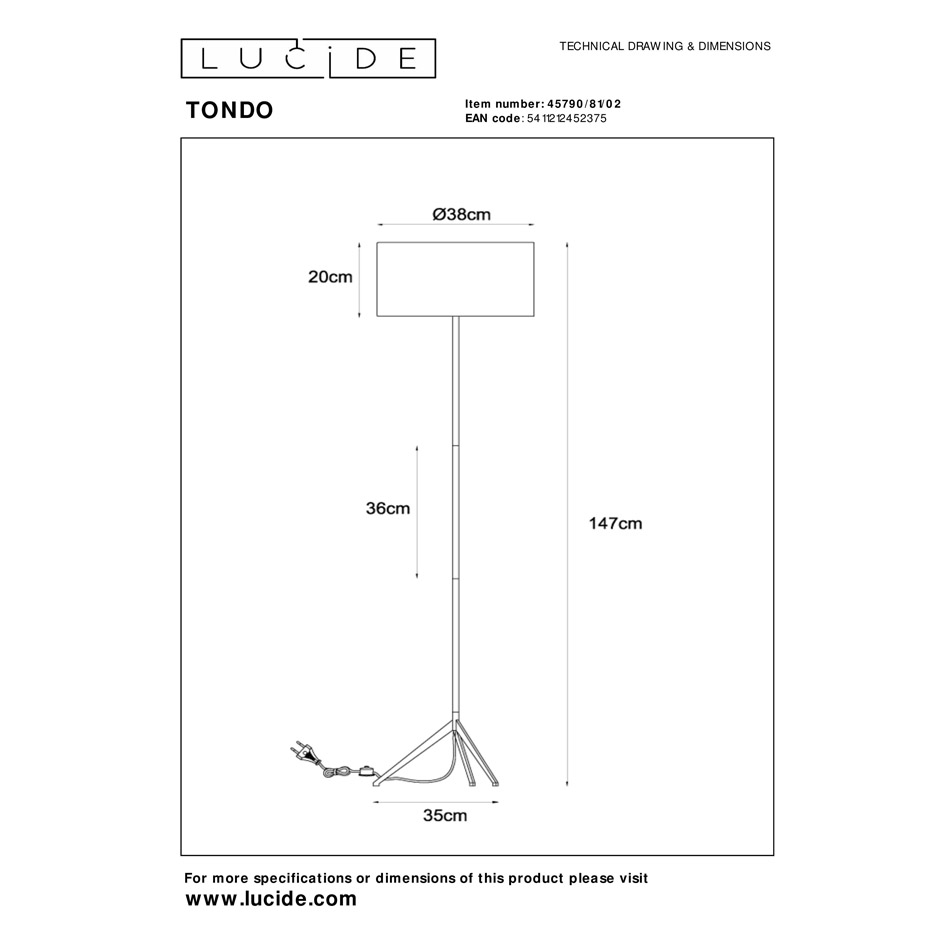 LUCIDE

TECHNICAL DRAWING & DIMENSIONS

TONDO

Item number: 45790/81/02
EAN code: 5411212452375

Ø38cm

20cm

36cm

147cm

35cm

For more specifications or dimensions of this product please visit
www.lucide.com